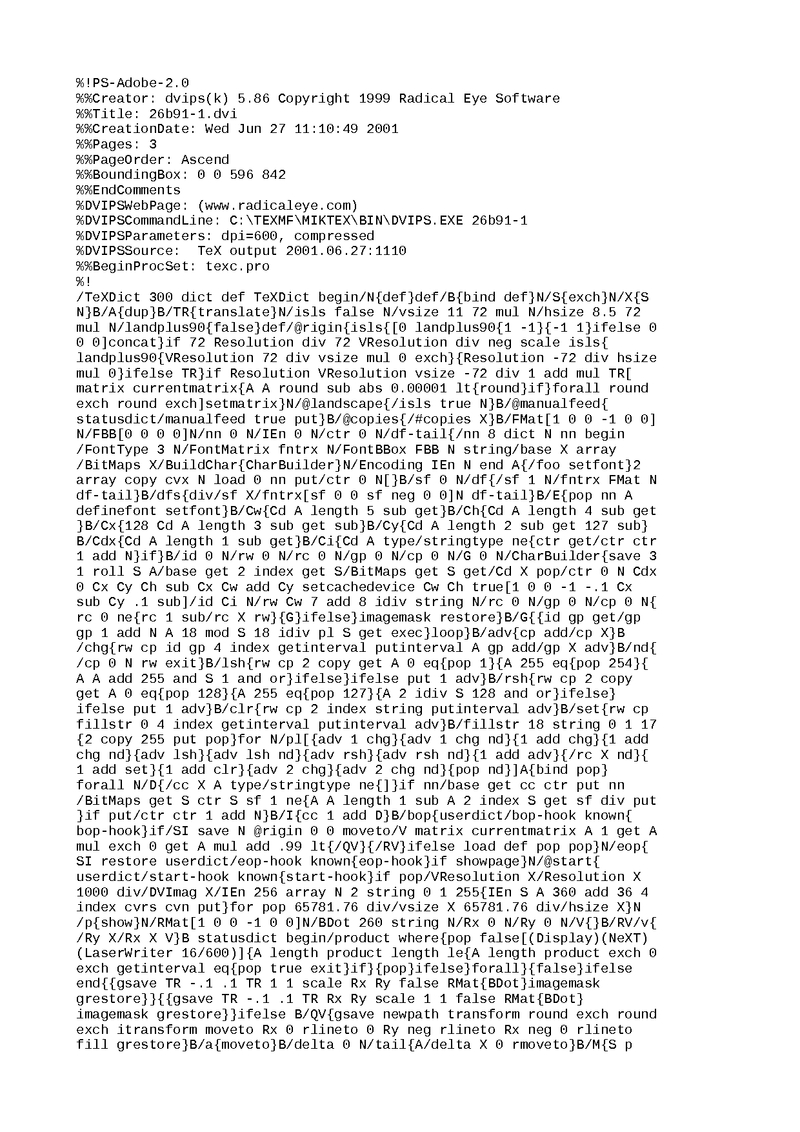 %!PS-Adobe-2.0
%%Creator: dvips(k) 5.86 Copyright 1999 Radical Eye Software
%%Title: 26b91-1.dvi
%%CreationDate: Wed Jun 27 11:10:49 2001
%%Pages: 3
%%PageOrder: Ascend
%%BoundingBox: 0 0 596 842
%%EndComments
%DVIPSWebPage: (www.radicaleye.com)
%DVIPSCommandLine: C:\TEXMF\MIKTEX\BIN\DVIPS.EXE 26b91-1
%DVIPSParameters: dpi=600, compressed
%DVIPSSource:  TeX output 2001.06.27:1110
%%BeginProcSet: texc.pro
%!
/TeXDict 300 dict def TeXDict begin/N{def}def/B{bind def}N/S{exch}N/X{S N}B/A{dup}B/TR{translate}N/isls false N/vsize 11 72 mul N/hsize 8.5 72 mul N/landplus90{false}def/@rigin{isls{[0 landplus90{1 -1}{-1 1}ifelse 0 0 0]concat}if 72 Resolution div 72 VResolution div neg scale isls{ landplus90{VResolution 72 div vsize mul 0 exch}{Resolution -72 div hsize mul 0}ifelse TR}if Resolution VResolution vsize -72 div 1 add mul TR[ matrix currentmatrix{A A round sub abs 0.00001 lt{round}if}forall round exch round exch]setmatrix}N/@landscape{/isls true N}B/@manualfeed{ statusdict/manualfeed true put}B/@copies{/#copies X}B/FMat[1 0 0 -1 0 0] N/FBB[0 0 0 0]N/nn 0 N/IEn 0 N/ctr 0 N/df-tail{/nn 8 dict N nn begin /FontType 3 N/FontMatrix fntrx N/FontBBox FBB N string/base X array /BitMaps X/BuildChar{CharBuilder}N/Encoding IEn N end A{/foo setfont}2 array copy cvx N load 0 nn put/ctr 0 N[}B/sf 0 N/df{/sf 1 N/fntrx FMat N df-tail}B/dfs{div/sf X/fntrx[sf 0 0 sf neg 0 0]N df-tail}B/E{pop nn A definefont setfont}B/Cw{Cd A length 5 sub get}B/Ch{Cd A length 4 sub get }B/Cx{128 Cd A length 3 sub get sub}B/Cy{Cd A length 2 sub get 127 sub} B/Cdx{Cd A length 1 sub get}B/Ci{Cd A type/stringtype ne{ctr get/ctr ctr 1 add N}if}B/id 0 N/rw 0 N/rc 0 N/gp 0 N/cp 0 N/G 0 N/CharBuilder{save 3 1 roll S A/base get 2 index get S/BitMaps get S get/Cd X pop/ctr 0 N Cdx 0 Cx Cy Ch sub Cx Cw add Cy setcachedevice Cw Ch true[1 0 0 -1 -.1 Cx sub Cy .1 sub]/id Ci N/rw Cw 7 add 8 idiv string N/rc 0 N/gp 0 N/cp 0 N{ rc 0 ne{rc 1 sub/rc X rw}{G}ifelse}imagemask restore}B/G{{id gp get/gp gp 1 add N A 18 mod S 18 idiv pl S get exec}loop}B/adv{cp add/cp X}B /chg{rw cp id gp 4 index getinterval putinterval A gp add/gp X adv}B/nd{ /cp 0 N rw exit}B/lsh{rw cp 2 copy get A 0 eq{pop 1}{A 255 eq{pop 254}{ A A add 255 and S 1 and or}ifelse}ifelse put 1 adv}B/rsh{rw cp 2 copy get A 0 eq{pop 128}{A 255 eq{pop 127}{A 2 idiv S 128 and or}ifelse} ifelse put 1 adv}B/clr{rw cp 2 index string putinterval adv}B/set{rw cp fillstr 0 4 index getinterval putinterval adv}B/fillstr 18 string 0 1 17 {2 copy 255 put pop}for N/pl[{adv 1 chg}{adv 1 chg nd}{1 add chg}{1 add chg nd}{adv lsh}{adv lsh nd}{adv rsh}{adv rsh nd}{1 add adv}{/rc X nd}{ 1 add set}{1 add clr}{adv 2 chg}{adv 2 chg nd}{pop nd}]A{bind pop} forall N/D{/cc X A type/stringtype ne{]}if nn/base get cc ctr put nn /BitMaps get S ctr S sf 1 ne{A A length 1 sub A 2 index S get sf div put }if put/ctr ctr 1 add N}B/I{cc 1 add D}B/bop{userdict/bop-hook known{ bop-hook}if/SI save N @rigin 0 0 moveto/V matrix currentmatrix A 1 get A mul exch 0 get A mul add .99 lt{/QV}{/RV}ifelse load def pop pop}N/eop{ SI restore userdict/eop-hook known{eop-hook}if showpage}N/@start{ userdict/start-hook known{start-hook}if pop/VResolution X/Resolution X 1000 div/DVImag X/IEn 256 array N 2 string 0 1 255{IEn S A 360 add 36 4 index cvrs cvn put}for pop 65781.76 div/vsize X 65781.76 div/hsize X}N /p{show}N/RMat[1 0 0 -1 0 0]N/BDot 260 string N/Rx 0 N/Ry 0 N/V{}B/RV/v{ /Ry X/Rx X V}B statusdict begin/product where{pop false[(Display)(NeXT) (LaserWriter 16/600)]{A length product length le{A length product exch 0 exch getinterval eq{pop true exit}if}{pop}ifelse}forall}{false}ifelse end{{gsave TR -.1 .1 TR 1 1 scale Rx Ry false RMat{BDot}imagemask grestore}}{{gsave TR -.1 .1 TR Rx Ry scale 1 1 false RMat{BDot} imagemask grestore}}ifelse B/QV{gsave newpath transform round exch round exch itransform moveto Rx 0 rlineto 0 Ry neg rlineto Rx neg 0 rlineto fill grestore}B/a{moveto}B/delta 0 N/tail{A/delta X 0 rmoveto}B/M{S p